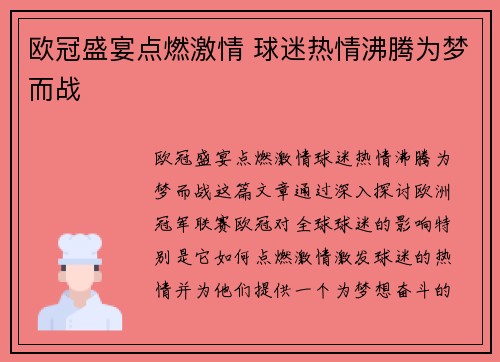 欧冠盛宴点燃激情 球迷热情沸腾为梦而战

欧冠盛宴点燃激情球迷热情沸腾为梦而战这篇文章通过深入探讨欧洲冠军联赛欧冠对全球球迷的影响特别是它如何点燃激情激发球迷的热情并为他们提供一个为梦想奋斗的